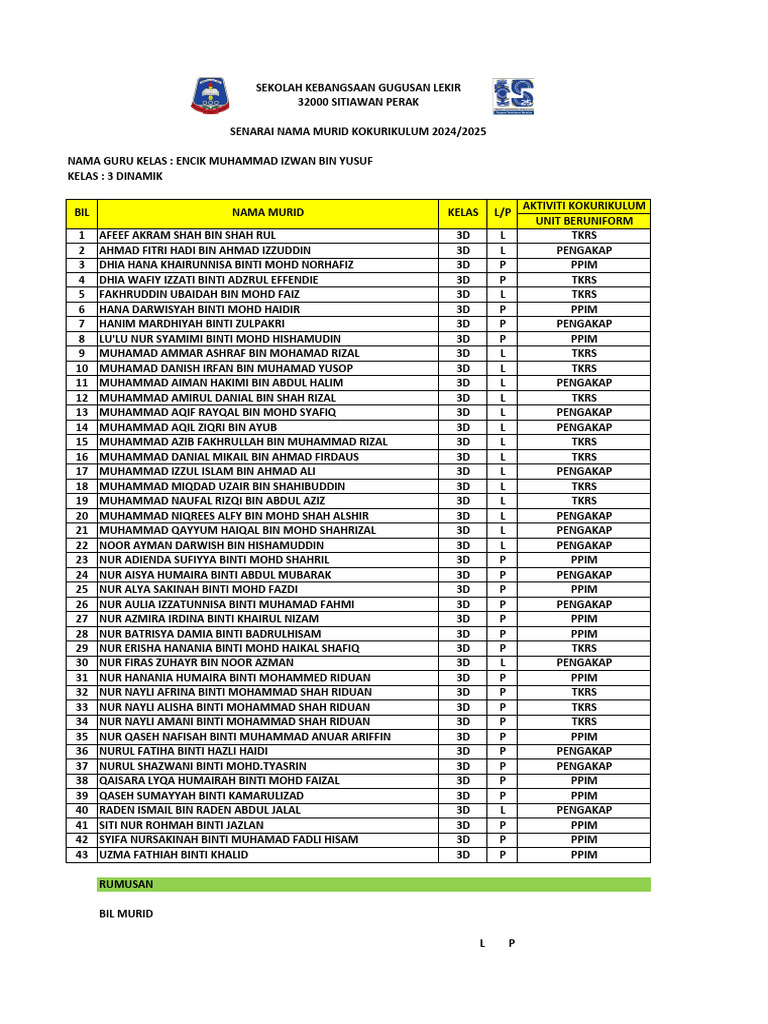 SEKOLAH KEBANGSAAN GUGUSAN LEKIR
32000 SITIAWAN PERAK

SENARAI NAMA MURID KOKURIKULUM 2024/2025

NAMA GURU KELAS : ENCIK MUHAMMAD IZWAN BIN YUSUF
KELAS : 3 DINAMIK

| BIL | NAMA MURID | KELAS | L/P | AKTIVITI KOKURIKULUM UNIT BERUNIFORM |
|---|---|---|---|---|
| 1 | AFEEF AKRAM SHAH BIN SHAH RUL | 3D | L | TKRS |
| 2 | AHMAD FITRI HADI BIN AHMAD IZZUDDIN | 3D | L | PENGAKAP |
| 3 | DHIA HANA KHAIRUNNISA BINTI MOHD NORHAFIZ | 3D | P | PPIM |
| 4 | DHIA WAFIY IZZATI BINTI ADZRUL EFFENDIE | 3D | P | TKRS |
| 5 | FAKHRUDDIN UBAIDAH BIN MOHD FAIZ | 3D | L | TKRS |
| 6 | HANA DARWISYAH BINTI MOHD HAIDIR | 3D | P | PPIM |
| 7 | HANIM MARDHIYAH BINTI ZULPAKRI | 3D | P | PENGAKAP |
| 8 | LU'LU NUR SYAMIMI BINTI MOHD HISHAMUDIN | 3D | P | PPIM |
| 9 | MUHAMAD AMMAR ASHRAF BIN MOHAMAD RIZAL | 3D | L | TKRS |
| 10 | MUHAMAD DANISH IRFAN BIN MUHAMAD YUSOP | 3D | L | TKRS |
| 11 | MUHAMMAD AIMAN HAKIMI BIN ABDUL HALIM | 3D | L | PENGAKAP |
| 12 | MUHAMMAD AMIRUL DANIAL BIN SHAH RIZAL | 3D | L | TKRS |
| 13 | MUHAMMAD AQIF RAYQAL BIN MOHD SYAFIQ | 3D | L | PENGAKAP |
| 14 | MUHAMMAD AQIL ZIQRI BIN AYUB | 3D | L | PENGAKAP |
| 15 | MUHAMMAD AZIB FAKHRULLAH BIN MUHAMMAD RIZAL | 3D | L | TKRS |
| 16 | MUHAMMAD DANIAL MIKAIL BIN AHMAD FIRDAUS | 3D | L | TKRS |
| 17 | MUHAMMAD IZZUL ISLAM BIN AHMAD ALI | 3D | L | PENGAKAP |
| 18 | MUHAMMAD MIQDAD UZAIR BIN SHAHIBUDDIN | 3D | L | TKRS |
| 19 | MUHAMMAD NAUFAL RIZQI BIN ABDUL AZIZ | 3D | L | TKRS |
| 20 | MUHAMMAD NIQREES ALFY BIN MOHD SHAH ALSHIR | 3D | L | PENGAKAP |
| 21 | MUHAMMAD QAYYUM HAIQAL BIN MOHD SHAHRIZAL | 3D | L | PENGAKAP |
| 22 | NOOR AYMAN DARWISH BIN HISHAMUDDIN | 3D | L | PENGAKAP |
| 23 | NUR ADIENDA SUFIYYA BINTI MOHD SHAHRIL | 3D | P | PPIM |
| 24 | NUR AISYA HUMAIRA BINTI ABDUL MUBARAK | 3D | P | PENGAKAP |
| 25 | NUR ALYA SAKINAH BINTI MOHD FAZDI | 3D | P | PPIM |
| 26 | NUR AULIA IZZATUNNISA BINTI MUHAMAD FAHMI | 3D | P | PENGAKAP |
| 27 | NUR AZMIRA IRDINA BINTI KHAIRUL NIZAM | 3D | P | PPIM |
| 28 | NUR BATRISYA DAMIA BINTI BADRULHISAM | 3D | P | PPIM |
| 29 | NUR ERISHA HANANIA BINTI MOHD HAIKAL SHAFIQ | 3D | P | TKRS |
| 30 | NUR FIRAS ZUHAYR BIN NOOR AZMAN | 3D | L | PENGAKAP |
| 31 | NUR HANANIA HUMAIRA BINTI MOHAMMED RIDUAN | 3D | P | PPIM |
| 32 | NUR NAYLI AFRINA BINTI MOHAMMAD SHAH RIDUAN | 3D | P | TKRS |
| 33 | NUR NAYLI ALISHA BINTI MOHAMMAD SHAH RIDUAN | 3D | P | TKRS |
| 34 | NUR NAYLI AMANI BINTI MOHAMMAD SHAH RIDUAN | 3D | P | TKRS |
| 35 | NUR QASEH NAFISAH BINTI MUHAMMAD ANUAR ARIFFIN | 3D | P | PPIM |
| 36 | NURUL FATIHA BINTI HAZLI HAIDI | 3D | P | PENGAKAP |
| 37 | NURUL SHAZWANI BINTI MOHD.TYASRIN | 3D | P | PENGAKAP |
| 38 | QAISARA LYQA HUMAIRAH BINTI MOHD FAIZAL | 3D | P | PPIM |
| 39 | QASEH SUMAYYAH BINTI KAMARULIZAD | 3D | P | PPIM |
| 40 | RADEN ISMAIL BIN RADEN ABDUL JALAL | 3D | L | PENGAKAP |
| 41 | SITI NUR ROHMAH BINTI JAZLAN | 3D | P | PPIM |
| 42 | SYIFA NURSAKINAH BINTI MUHAMAD FADLI HISAM | 3D | P | PPIM |
| 43 | UZMA FATHIAH BINTI KHALID | 3D | P | PPIM |

RUMUSAN

BIL MURID

L P